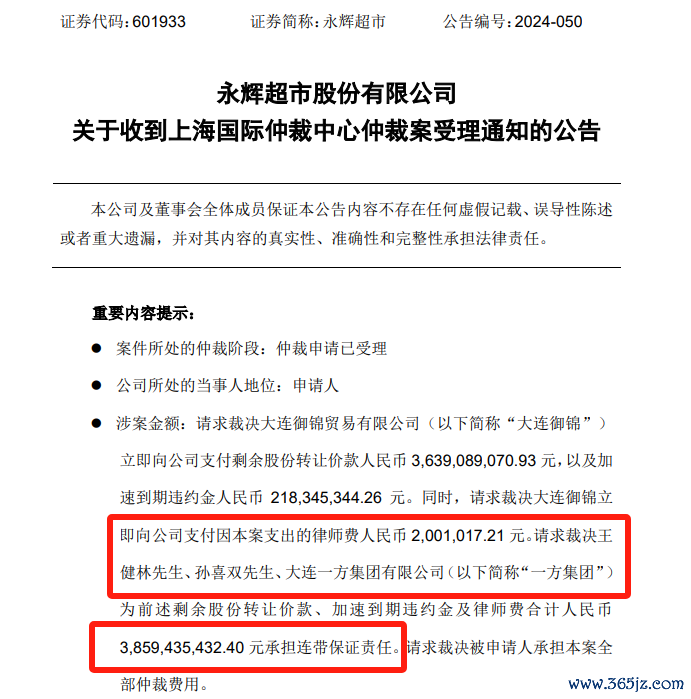 证券代码：601933　　证券简称：永辉超市　　公告编号：2024-050

永辉超市股份有限公司
关于收到上海国际仲裁中心仲裁案受理通知的公告

本公司及董事会全体成员保证本公告内容不存在任何虚假记载、误导性陈述或者重大遗漏，并对其内容的真实性、准确性和完整性承担法律责任。

重要内容提示：

● 案件所处的仲裁阶段：仲裁申请已受理

● 公司所处的当事人地位：申请人

● 涉案金额：请求裁决大连御锦贸易有限公司（以下简称“大连御锦”）立即向公司支付剩余股份转让价款人民币 3,639,089,070.93 元，以及加速到期违约金人民币 218,345,344.26 元。同时，请求裁决大连御锦立即向公司支付因本案支出的律师费人民币 2,001,017.21 元。请求裁决王健林先生、孙喜双先生、大连一方集团有限公司（以下简称“一方集团”）为前述剩余股份转让价款、加速到期违约金及律师费合计人民币 3,859,435,432.40 元承担连带保证责任。请求裁决被申请人承担本案全部仲裁费用。

www.365jz.com